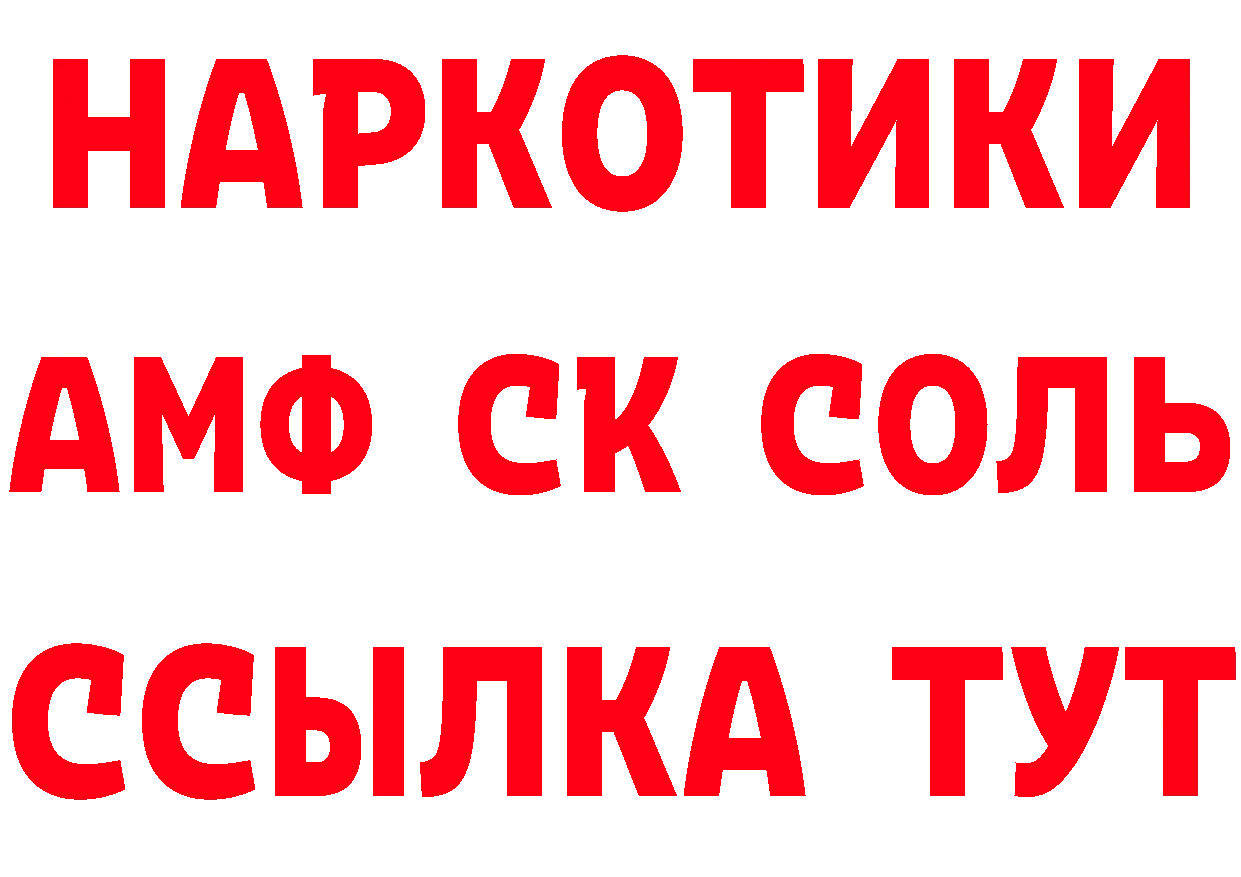 НАРКОТИКИ

АМФ СК СОЛЬ

ССЫЛКА ТУТ